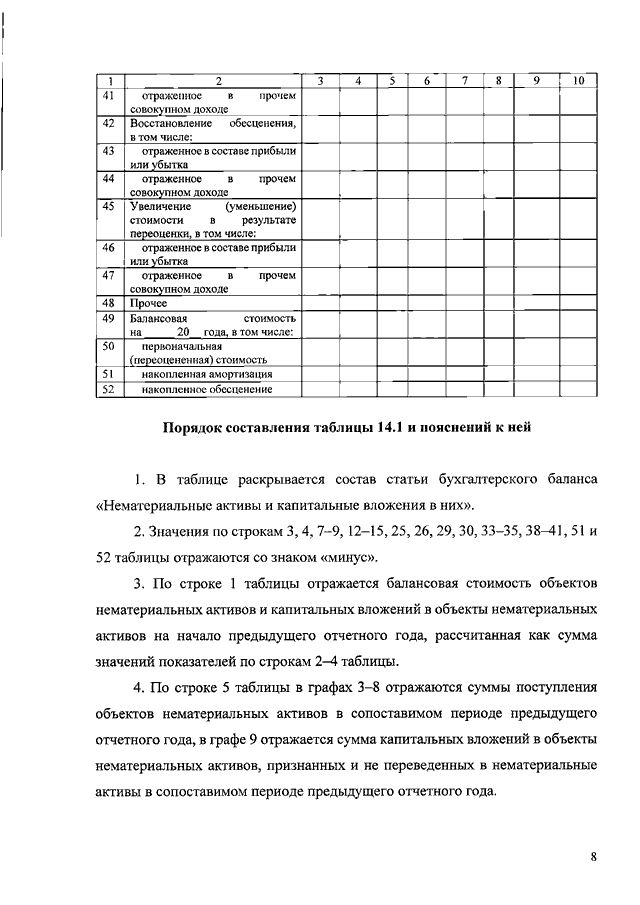 | 1 | 2 | 3 | 4 | 5 | 6 | 7 | 8 | 9 | 10 |
|---|---|---|---|---|---|---|---|---|---|
| 41 | отраженное в прочем совокупном доходе | | | | | | | | |
| 42 | Восстановление обесценения, в том числе: | | | | | | | | |
| 43 | отраженное в составе прибыли или убытка | | | | | | | | |
| 44 | отраженное в прочем совокупном доходе | | | | | | | | |
| 45 | Увеличение (уменьшение) стоимости в результате переоценки, в том числе: | | | | | | | | |
| 46 | отраженное в составе прибыли или убытка | | | | | | | | |
| 47 | отраженное в прочем совокупном доходе | | | | | | | | |
| 48 | Прочее | | | | | | | | |
| 49 | Балансовая стоимость на 20 года, в том числе: | | | | | | | | |
| 50 | первоначальная (переоцененная) стоимость | | | | | | | | |
| 51 | накопленная амортизация | | | | | | | | |
| 52 | накопленное обесценение | | | | | | | | |

Порядок составления таблицы 14.1 и пояснений к ней

1. В таблице раскрывается состав статьи бухгалтерского баланса «Нематериальные активы и капитальные вложения в них».

2. Значения по строкам 3, 4, 7–9, 12–15, 25, 26, 29, 30, 33–35, 38–41, 51 и 52 таблицы отражаются со знаком «минус».

3. По строке 1 таблицы отражается балансовая стоимость объектов нематериальных активов и капитальных вложений в объекты нематериальных активов на начало предыдущего отчетного года, рассчитанная как сумма значений показателей по строкам 2–4 таблицы.

4. По строке 5 таблицы в графах 3–8 отражаются суммы поступления объектов нематериальных активов в сопоставимом периоде предыдущего отчетного года, в графе 9 отражается сумма капитальных вложений в объекты нематериальных активов, признанных и не переведенных в нематериальные активы в сопоставимом периоде предыдущего отчетного года.

8